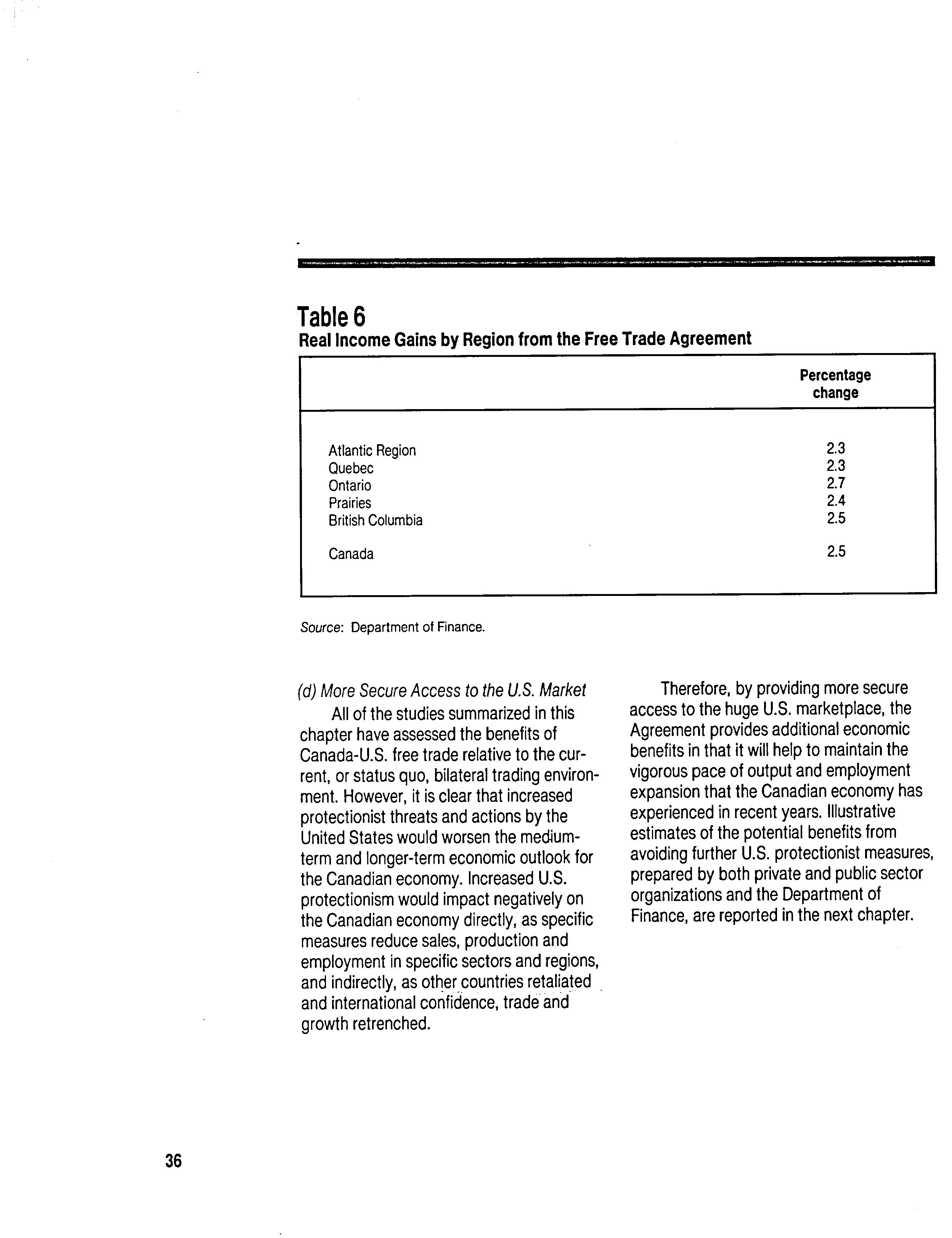 Table 6
Real Income Gains by Region from the Free Trade Agreement

| | Percentage change |
|---|---|
| Atlantic Region | 2.3 |
| Quebec | 2.3 |
| Ontario | 2.7 |
| Prairies | 2.4 |
| British Columbia | 2.5 |
| Canada | 2.5 |

Source: Department of Finance.

(d) More Secure Access to the U.S. Market

All of the studies summarized in this chapter have assessed the benefits of Canada-U.S. free trade relative to the current, or status quo, bilateral trading environment. However, it is clear that increased protectionist threats and actions by the United States would worsen the medium-term and longer-term economic outlook for the Canadian economy. Increased U.S. protectionism would impact negatively on the Canadian economy directly, as specific measures reduce sales, production and employment in specific sectors and regions, and indirectly, as other countries retaliated and international confidence, trade and growth retrenched.

Therefore, by providing more secure access to the huge U.S. marketplace, the Agreement provides additional economic benefits in that it will help to maintain the vigorous pace of output and employment expansion that the Canadian economy has experienced in recent years. Illustrative estimates of the potential benefits from avoiding further U.S. protectionist measures, prepared by both private and public sector organizations and the Department of Finance, are reported in the next chapter.

36